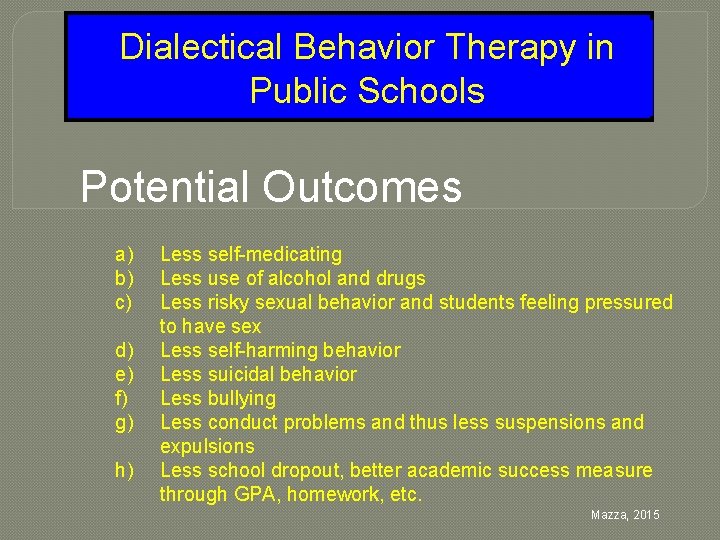 Dialectical Behavior Therapy in Public Schools

Potential Outcomes

a) Less self-medicating
b) Less use of alcohol and drugs
c) Less risky sexual behavior and students feeling pressured to have sex
d) Less self-harming behavior
e) Less suicidal behavior
f) Less bullying
g) Less conduct problems and thus less suspensions and expulsions
h) Less school dropout, better academic success measure through GPA, homework, etc.

Mazza, 2015